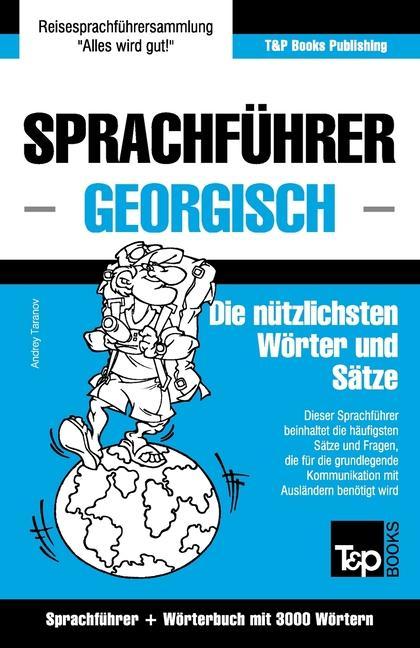 Reisesprachführersammlung
"Alles wird gut!"

T&P Books Publishing

SPRACHFÜHRER
GEORGISCH

Andrey Taranov

Die nützlichsten Wörter und Sätze

Dieser Sprachführer beinhaltet die häufigsten Sätze und Fragen, die für die grundlegende Kommunikation mit Ausländern benötigt wird

T&P BOOKS

Sprachführer + Wörterbuch mit 3000 Wörtern